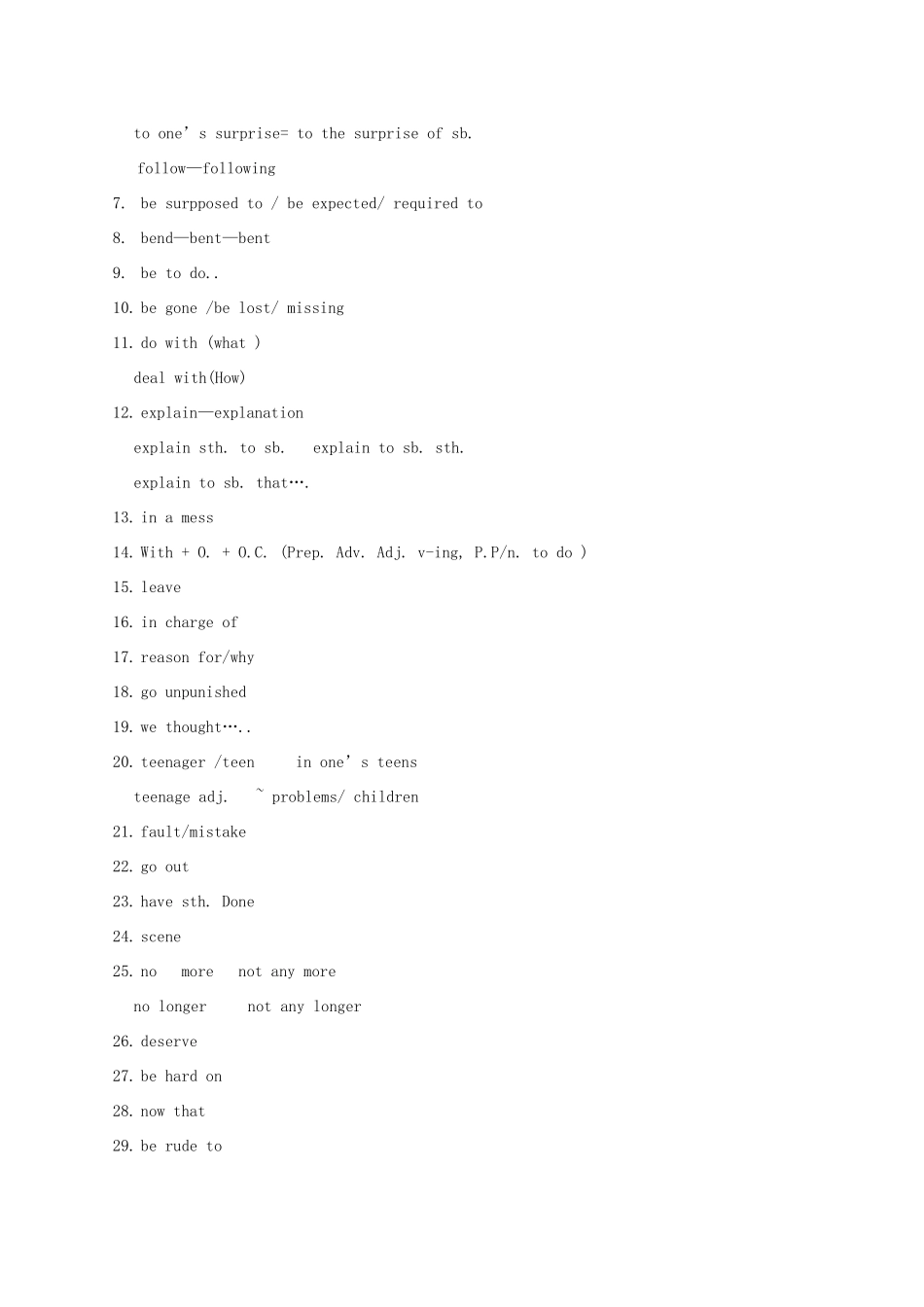 to one's surprise= to the surprise of sb.

follow—following

7. be surpposed to / be expected/ required to

8. bend—bent—bent

9. be to do..

10. be gone /be lost/ missing

11. do with (what )

deal with(How)

12. explain—explanation

explain sth. to sb.   explain to sb. sth.

explain to sb. that….

13. in a mess

14. With + O. + O.C. (Prep. Adv. Adj. v-ing, P.P/n. to do )

15. leave

16. in charge of

17. reason for/why

18. go unpunished

19. we thought…..

20. teenager /teen   in one's teens

teenage adj.   ~ problems/ children

21. fault/mistake

22. go out

23. have sth. Done

24. scene

25. no more   not any more

no longer   not any longer

26. deserve

27. be hard on

28. now that

29. be rude to